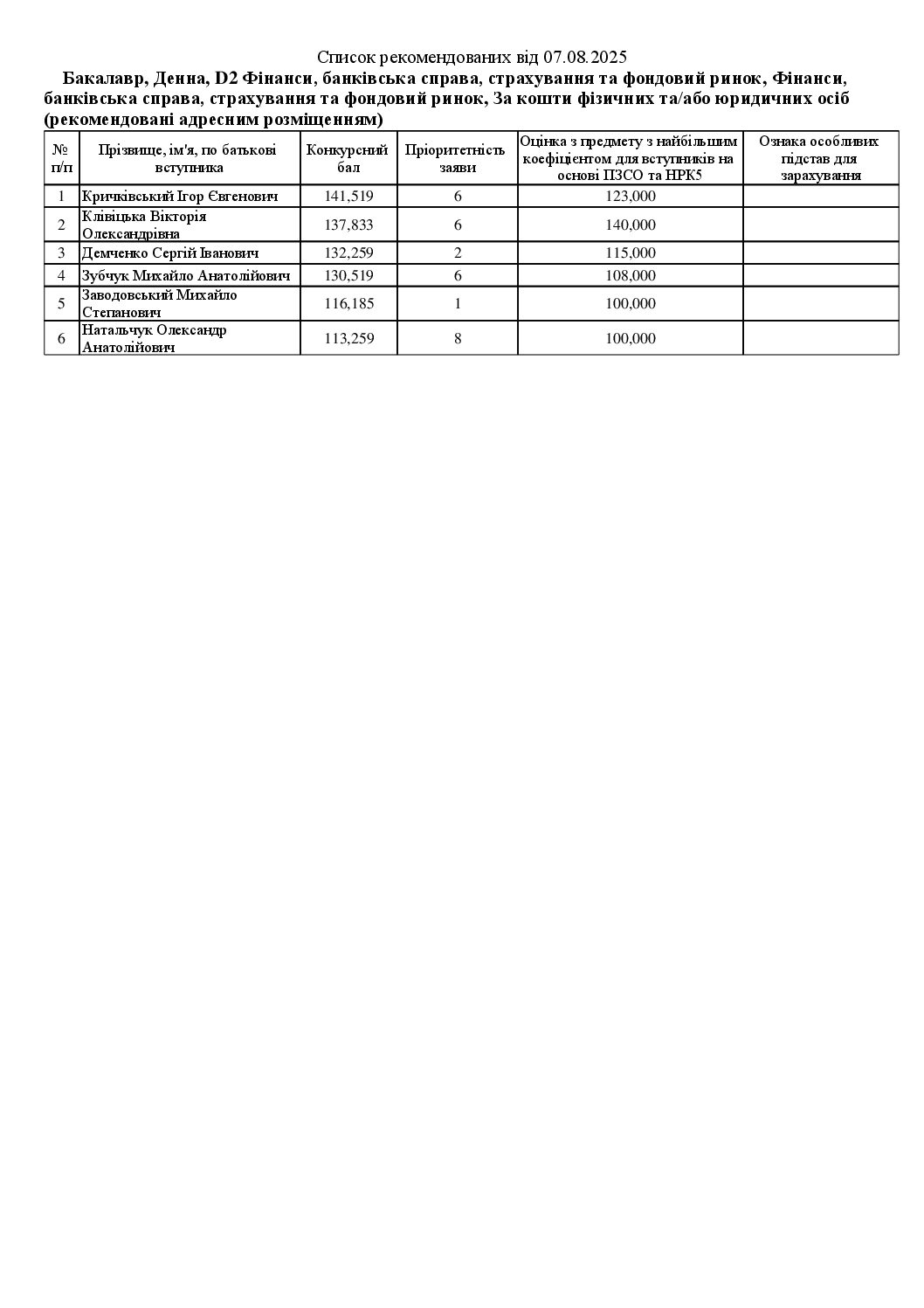 Список рекомендованих від 07.08.2025

Бакалавр, Денна, D2 Фінанси, банківська справа, страхування та фондовий ринок, Фінанси, банківська справа, страхування та фондовий ринок, За кошти фізичних та/або юридичних осіб (рекомендовані адресним розміщенням)

| № п/п | Прізвище, ім'я, по батькові вступника | Конкурсний бал | Пріоритетність заяви | Оцінка з предмету з найбільшим коефіцієнтом для вступників на основі ПЗСО та НРК5 | Ознака особливих підстав для зарахування |
|---|---|---|---|---|---|
| 1 | Кричківський Ігор Євгенович | 141,519 | 6 | 123,000 | |
| 2 | Клівіцька Вікторія Олександрівна | 137,833 | 6 | 140,000 | |
| 3 | Демченко Сергій Іванович | 132,259 | 2 | 115,000 | |
| 4 | Зубчук Михайло Анатолійович | 130,519 | 6 | 108,000 | |
| 5 | Заводовський Михайло Степанович | 116,185 | 1 | 100,000 | |
| 6 | Натальчук Олександр Анатолійович | 113,259 | 8 | 100,000 | |